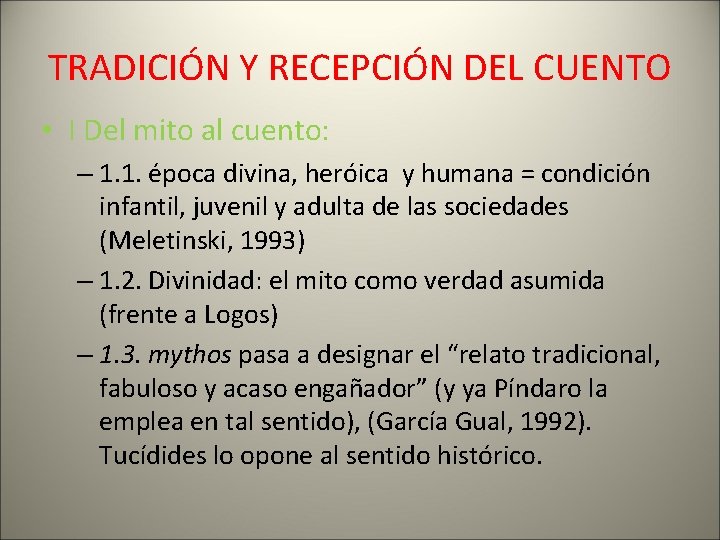 TRADICIÓN Y RECEPCIÓN DEL CUENTO

• I Del mito al cuento:

– 1.1. época divina, heróica y humana = condición infantil, juvenil y adulta de las sociedades (Meletinski, 1993)

– 1.2. Divinidad: el mito como verdad asumida (frente a Logos)

– 1.3. mythos pasa a designar el “relato tradicional, fabuloso y acaso engañador” (y ya Píndaro la emplea en tal sentido), (García Gual, 1992). Tucídides lo opone al sentido histórico.